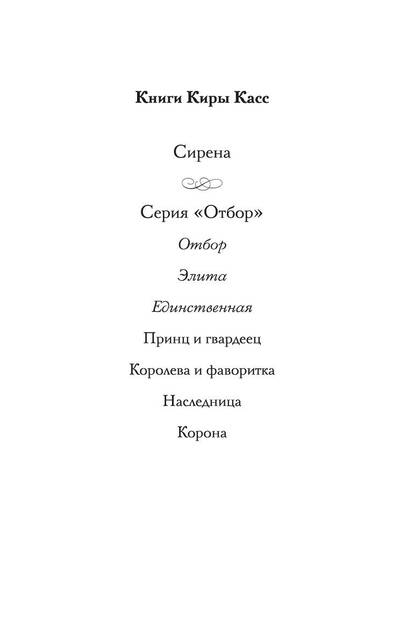 Книги Киры Касс

Сирена

Серия «Отбор»

Отбор

Элита

Единственная

Принц и гвардеец

Королева и фаворитка

Наследница

Корона